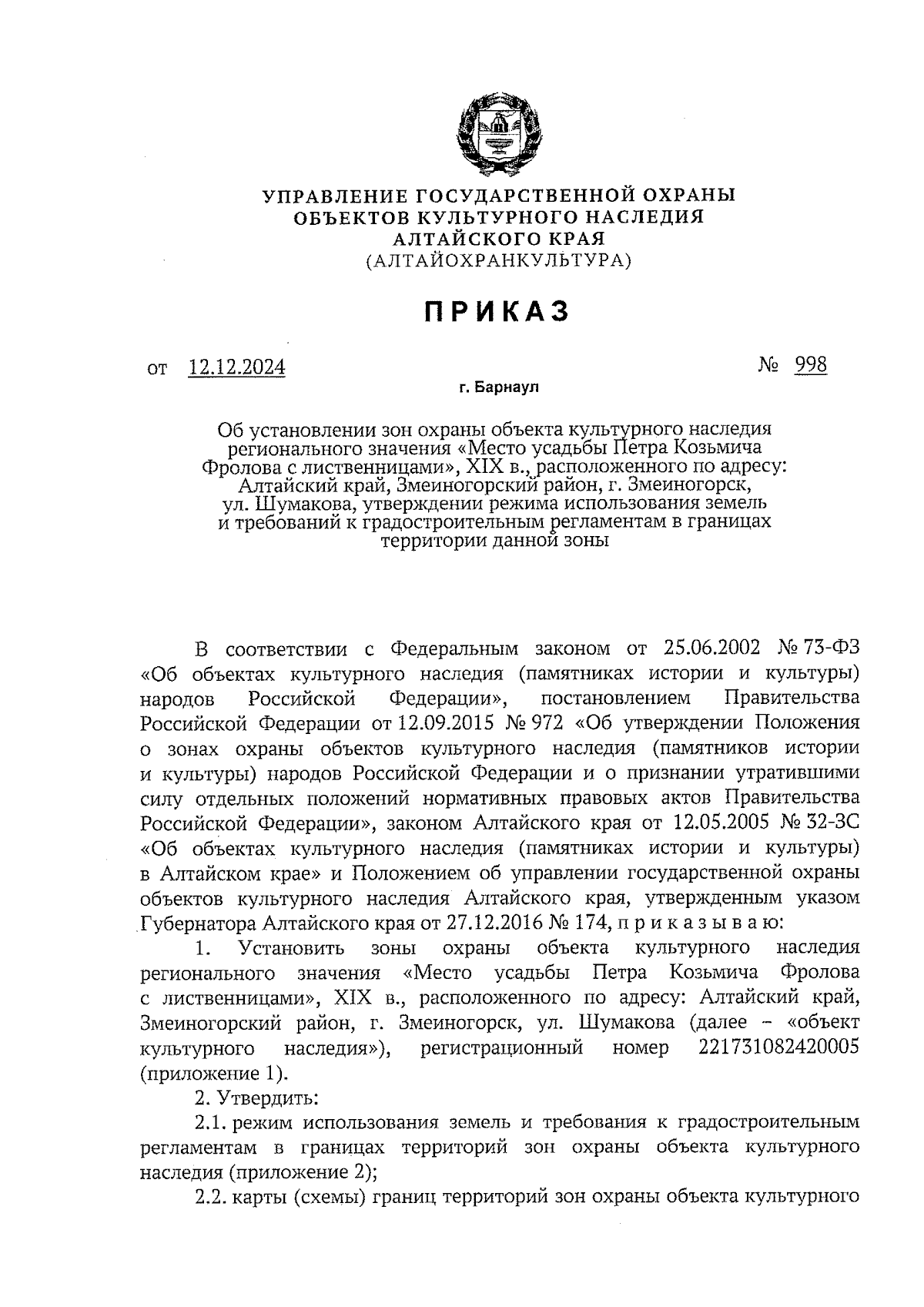 УПРАВЛЕНИЕ ГОСУДАРСТВЕННОЙ ОХРАНЫ ОБЪЕКТОВ КУЛЬТУРНОГО НАСЛЕДИЯ АЛТАЙСКОГО КРАЯ
(АЛТАЙОХРАНКУЛЬТУРА)

ПРИКАЗ

от 12.12.2024 № 998

г. Барнаул

Об установлении зон охраны объекта культурного наследия регионального значения «Место усадьбы Петра Козьмича Фролова с лиственницами», XIX в., расположенного по адресу: Алтайский край, Змеиногорский район, г. Змеиногорск, ул. Шумакова, утверждении режима использования земель и требований к градостроительным регламентам в границах территории данной зоны

В соответствии с Федеральным законом от 25.06.2002 № 73-ФЗ «Об объектах культурного наследия (памятниках истории и культуры) народов Российской Федерации», постановлением Правительства Российской Федерации от 12.09.2015 № 972 «Об утверждении Положения о зонах охраны объектов культурного наследия (памятников истории и культуры) народов Российской Федерации и о признании утратившими силу отдельных положений нормативных правовых актов Правительства Российской Федерации», законом Алтайского края от 12.05.2005 № 32-ЗС «Об объектах культурного наследия (памятниках истории и культуры) в Алтайском крае» и Положением об управлении государственной охраны объектов культурного наследия Алтайского края, утвержденным указом Губернатора Алтайского края от 27.12.2016 № 174, п р и к а з ы в а ю:

1. Установить зоны охраны объекта культурного наследия регионального значения «Место усадьбы Петра Козьмича Фролова с лиственницами», XIX в., расположенного по адресу: Алтайский край, Змеиногорский район, г. Змеиногорск, ул. Шумакова (далее – «объект культурного наследия»), регистрационный номер 221731082420005 (приложение 1).

2. Утвердить:

2.1. режим использования земель и требования к градостроительным регламентам в границах территорий зон охраны объекта культурного наследия (приложение 2);

2.2. карты (схемы) границ территорий зон охраны объекта культурного